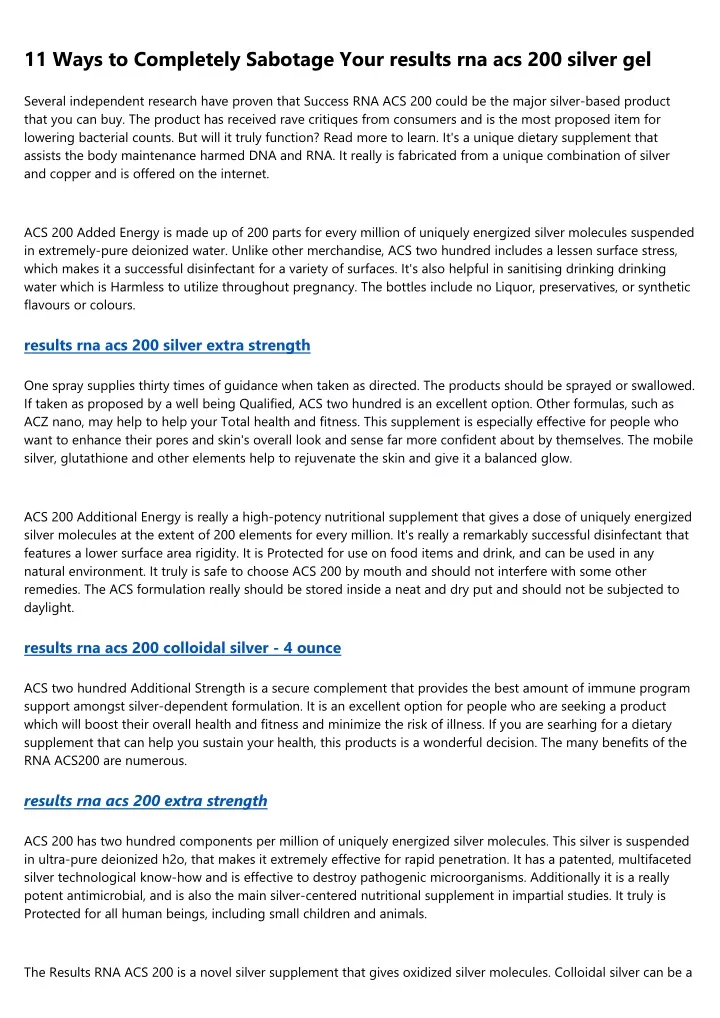 11 Ways to Completely Sabotage Your results rna acs 200 silver gel

Several independent research have proven that Success RNA ACS 200 could be the major silver-based product that you can buy. The product has received rave critiques from consumers and is the most proposed item for lowering bacterial counts. But will it truly function? Read more to learn. It's a unique dietary supplement that assists the body maintenance harmed DNA and RNA. It really is fabricated from a unique combination of silver and copper and is offered on the internet.

ACS 200 Added Energy is made up of 200 parts for every million of uniquely energized silver molecules suspended in extremely-pure deionized water. Unlike other merchandise, ACS two hundred includes a lessen surface stress, which makes it a successful disinfectant for a variety of surfaces. It's also helpful in sanitising drinking drinking water which is Harmless to utilize throughout pregnancy. The bottles include no Liquor, preservatives, or synthetic flavours or colours.

results rna acs 200 silver extra strength

One spray supplies thirty times of guidance when taken as directed. The products should be sprayed or swallowed. If taken as proposed by a well being Qualified, ACS two hundred is an excellent option. Other formulas, such as ACZ nano, may help to help your Total health and fitness. This supplement is especially effective for people who want to enhance their pores and skin's overall look and sense far more confident about by themselves. The mobile silver, glutathione and other elements help to rejuvenate the skin and give it a balanced glow.

ACS 200 Additional Energy is really a high-potency nutritional supplement that gives a dose of uniquely energized silver molecules at the extent of 200 elements for every million. It's really a remarkably successful disinfectant that features a lower surface area rigidity. It is Protected for use on food items and drink, and can be used in any natural environment. It truly is safe to choose ACS 200 by mouth and should not interfere with some other remedies. The ACS formulation really should be stored inside a neat and dry put and should not be subjected to daylight.

results rna acs 200 colloidal silver - 4 ounce

ACS two hundred Additional Strength is a secure complement that provides the best amount of immune program support amongst silver-dependent formulation. It is an excellent option for people who are seeking a product which will boost their overall health and fitness and minimize the risk of illness. If you are searhing for a dietary supplement that can help you sustain your health, this products is a wonderful decision. The many benefits of the RNA ACS200 are numerous.

results rna acs 200 extra strength

ACS 200 has two hundred components per million of uniquely energized silver molecules. This silver is suspended in ultra-pure deionized h2o, that makes it extremely effective for rapid penetration. It has a patented, multifaceted silver technological know-how and is effective to destroy pathogenic microorganisms. Additionally it is a really potent antimicrobial, and is also the main silver-centered nutritional supplement in impartial studies. It truly is Protected for all human beings, including small children and animals.

The Results RNA ACS 200 is a novel silver supplement that gives oxidized silver molecules. Colloidal silver can be a